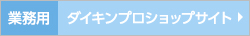 業務用 ダイキンプロショップサイト